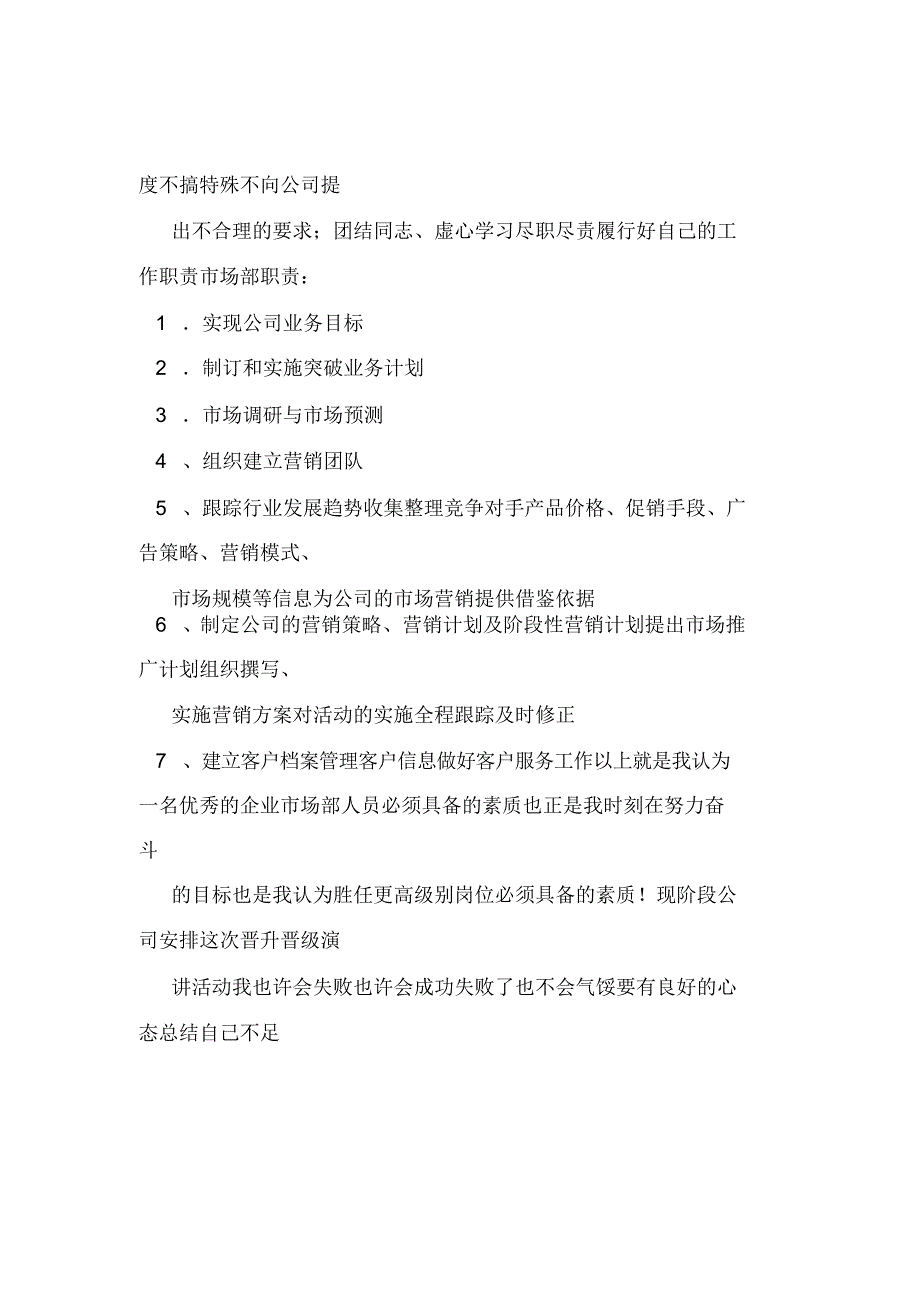 度不搞特殊不向公司提

出不合理的要求；团结同志、虚心学习尽职尽责履行好自己的工作职责市场部职责：

1 ．实现公司业务目标

2 ．制订和实施突破业务计划

3 ．市场调研与市场预测

4 、组织建立营销团队

5 、跟踪行业发展趋势收集整理竞争对手产品价格、促销手段、广告策略、营销模式、

市场规模等信息为公司的市场营销提供借鉴依据

6 、制定公司的营销策略、营销计划及阶段性营销计划提出市场推广计划组织撰写、

实施营销方案对活动的实施全程跟踪及时修正

7 、建立客户档案管理客户信息做好客户服务工作以上就是我认为一名优秀的企业市场部人员必须具备的素质也正是我时刻在努力奋斗

的目标也是我认为胜任更高级别岗位必须具备的素质！现阶段公司安排这次晋升晋级演

讲活动我也许会失败也许会成功失败了也不会气馁要有良好的心态总结自己不足